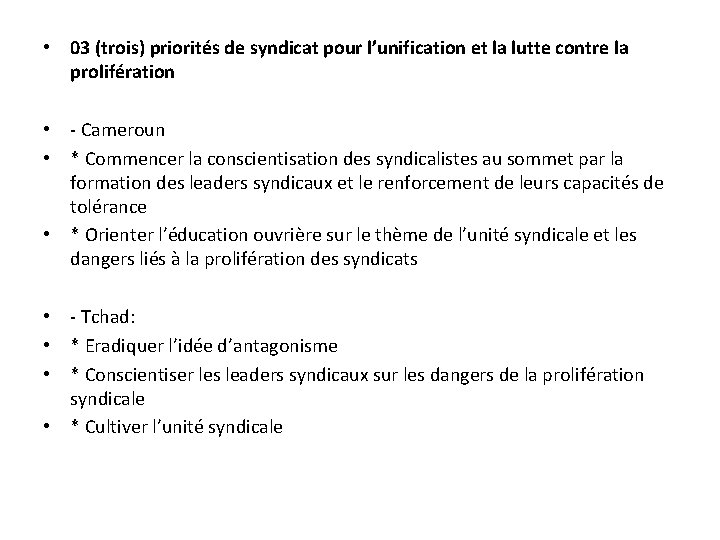 • 03 (trois) priorités de syndicat pour l’unification et la lutte contre la prolifération

• - Cameroun
• * Commencer la conscientisation des syndicalistes au sommet par la formation des leaders syndicaux et le renforcement de leurs capacités de tolérance
• * Orienter l’éducation ouvrière sur le thème de l’unité syndicale et les dangers liés à la prolifération des syndicats

• - Tchad:
• * Eradiquer l’idée d’antagonisme
• * Conscientiser les leaders syndicaux sur les dangers de la prolifération syndicale
• * Cultiver l’unité syndicale